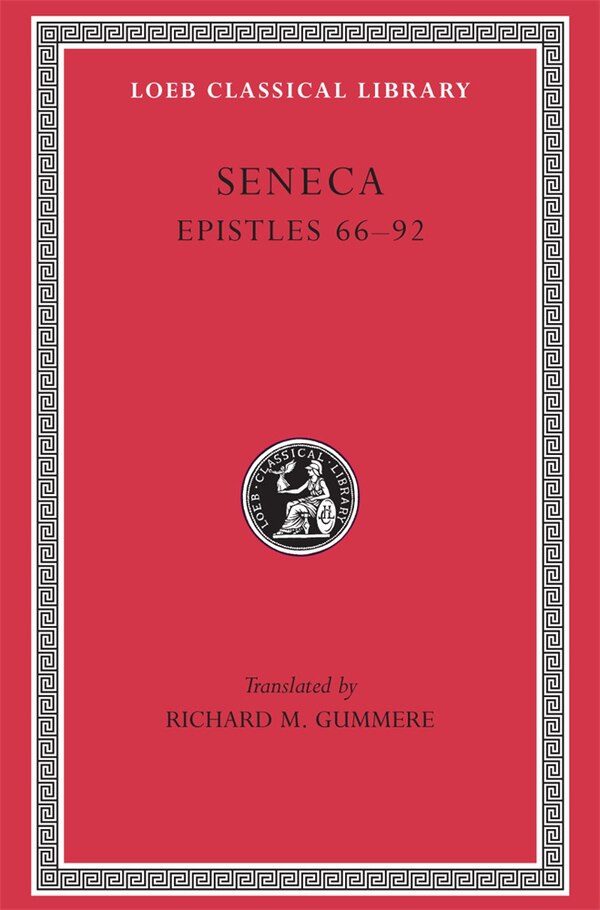 LOEB CLASSICAL LIBRARY

SENECA

EPISTLES 66–92

LOEB · CLASSICAL · LIBRARY

LCL

Translated by

RICHARD M. GUMMERE